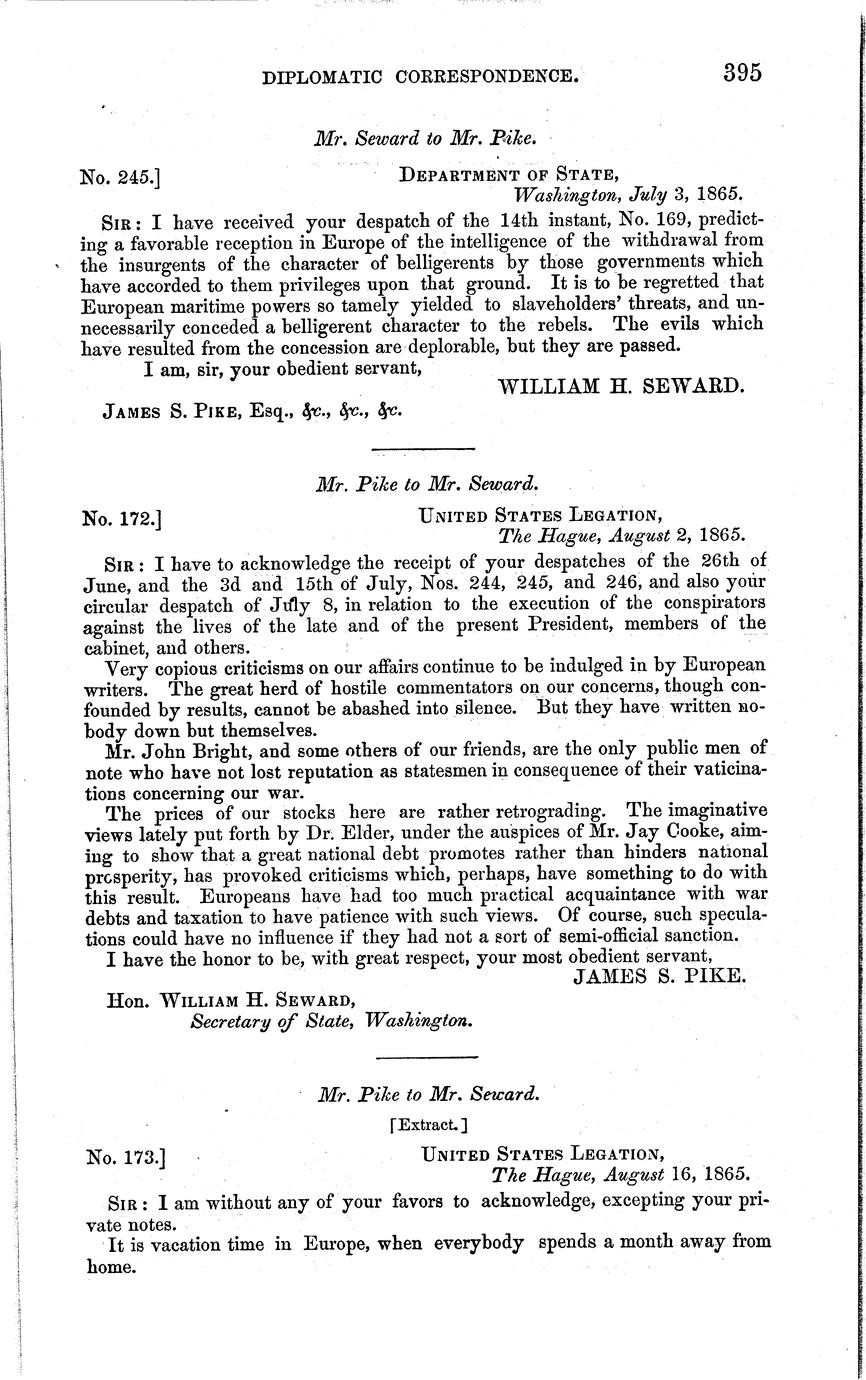 DIPLOMATIC CORRESPONDENCE. 395

Mr. Seward to Mr. Pike.

No. 245.] DEPARTMENT OF STATE, Washington, July 3, 1865.

SIR: I have received your despatch of the 14th instant, No. 169, predicting a favorable reception in Europe of the intelligence of the withdrawal from the insurgents of the character of belligerents by those governments which have accorded to them privileges upon that ground. It is to be regretted that European maritime powers so tamely yielded to slaveholders' threats, and unnecessarily conceded a belligerent character to the rebels. The evils which have resulted from the concession are deplorable, but they are passed.

I am, sir, your obedient servant,

WILLIAM H. SEWARD.

JAMES S. PIKE, Esq., &c., &c., &c.

Mr. Pike to Mr. Seward.

No. 172.] UNITED STATES LEGATION, The Hague, August 2, 1865.

SIR: I have to acknowledge the receipt of your despatches of the 26th of June, and the 3d and 15th of July, Nos. 244, 245, and 246, and also your circular despatch of July 8, in relation to the execution of the conspirators against the lives of the late and of the present President, members of the cabinet, and others.

Very copious criticisms on our affairs continue to be indulged in by European writers. The great herd of hostile commentators on our concerns, though confounded by results, cannot be abashed into silence. But they have written nobody down but themselves.

Mr. John Bright, and some others of our friends, are the only public men of note who have not lost reputation as statesmen in consequence of their vaticinations concerning our war.

The prices of our stocks here are rather retrograding. The imaginative views lately put forth by Dr. Elder, under the auspices of Mr. Jay Cooke, aiming to show that a great national debt promotes rather than hinders national prosperity, has provoked criticisms which, perhaps, have something to do with this result. Europeans have had too much practical acquaintance with war debts and taxation to have patience with such views. Of course, such speculations could have no influence if they had not a sort of semi-official sanction.

I have the honor to be, with great respect, your most obedient servant,

JAMES S. PIKE.

Hon. WILLIAM H. SEWARD, Secretary of State, Washington.

Mr. Pike to Mr. Seward.

[Extract.]

No. 173.] UNITED STATES LEGATION, The Hague, August 16, 1865.

SIR: I am without any of your favors to acknowledge, excepting your private notes.

It is vacation time in Europe, when everybody spends a month away from home.